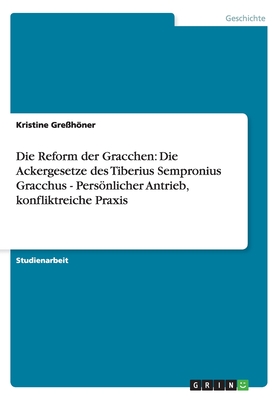 Geschichte

Kristine Greßhöner

Die Reform der Gracchen: Die Ackergesetze des Tiberius Sempronius Gracchus - Persönlicher Antrieb, konfliktreiche Praxis

Studienarbeit

GRIN